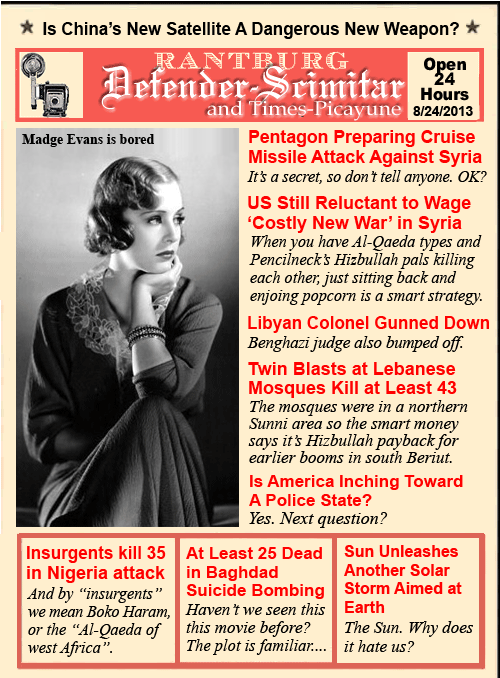 ★ Is China's New Satellite A Dangerous New Weapon? ★

RANTBURG
Defender-Scimitar
and Times-Picayune

Open 24 Hours
8/24/2013

Madge Evans is bored

Pentagon Preparing Cruise Missile Attack Against Syria
It's a secret, so don't tell anyone. OK?

US Still Reluctant to Wage 'Costly New War' in Syria
When you have Al-Qaeda types and Pencilneck's Hizbullah pals killing each other, just sitting back and enjoing popcorn is a smart strategy.

Libyan Colonel Gunned Down
Benghazi judge also bumped off.

Twin Blasts at Lebanese Mosques Kill at Least 43
The mosques were in a northern Sunni area so the smart money says it's Hizbullah payback for earlier booms in south Beriut.

Is America Inching Toward A Police State?
Yes. Next question?

Insurgents kill 35 in Nigeria attack
And by "insurgents" we mean Boko Haram, or the "Al-Qaeda of west Africa".

At Least 25 Dead in Baghdad Suicide Bombing
Haven't we seen this this movie before? The plot is familiar....

Sun Unleashes Another Solar Storm Aimed at Earth
The Sun. Why does it hate us?